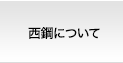 西鋼について